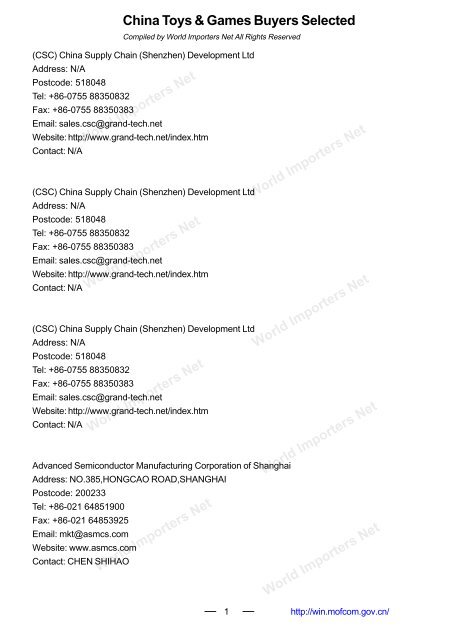 China Toys & Games Buyers Selected
Compiled by World Importers Net All Rights Reserved

(CSC) China Supply Chain (Shenzhen) Development Ltd
Address: N/A
Postcode: 518048
Tel: +86-0755 88350832
Fax: +86-0755 88350383
Email: sales.csc@grand-tech.net
Website: http://www.grand-tech.net/index.htm
Contact: N/A

(CSC) China Supply Chain (Shenzhen) Development Ltd
Address: N/A
Postcode: 518048
Tel: +86-0755 88350832
Fax: +86-0755 88350383
Email: sales.csc@grand-tech.net
Website: http://www.grand-tech.net/index.htm
Contact: N/A

(CSC) China Supply Chain (Shenzhen) Development Ltd
Address: N/A
Postcode: 518048
Tel: +86-0755 88350832
Fax: +86-0755 88350383
Email: sales.csc@grand-tech.net
Website: http://www.grand-tech.net/index.htm
Contact: N/A

Advanced Semiconductor Manufacturing Corporation of Shanghai
Address: NO.385,HONGCAO ROAD,SHANGHAI
Postcode: 200233
Tel: +86-021 64851900
Fax: +86-021 64853925
Email: mkt@asmcs.com
Website: www.asmcs.com
Contact: CHEN SHIHAO

World Importers Net
World Importers Net
World Importers Net
World Importers Net
World Importers Net
World Importers Net
World Importers Net
World Importers Net

— 1 —
http://win.mofcom.gov.cn/